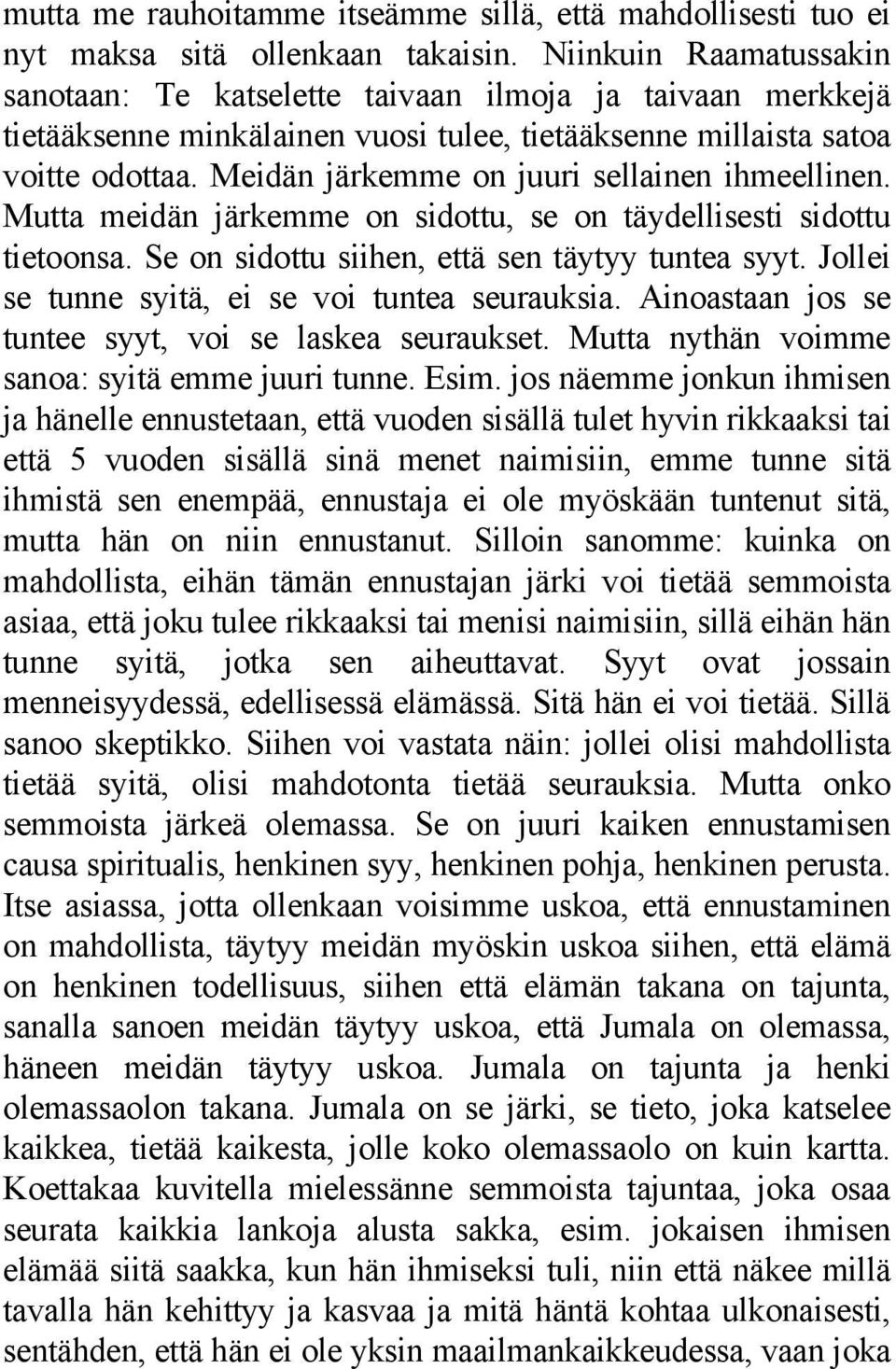 mutta me rauhoitamme itseämme sillä, että mahdollisesti tuo ei nyt maksa sitä ollenkaan takaisin. Niinkuin Raamatussakin sanotaan: Te katselette taivaan ilmoja ja taivaan merkkejä tietääksenne minkälainen vuosi tulee, tietääksenne millaista satoa voitte odottaa. Meidän järkemme on juuri sellainen ihmeellinen. Mutta meidän järkemme on sidottu, se on täydellisesti sidottu tietoonsa. Se on sidottu siihen, että sen täytyy tuntea syyt. Jollei se tunne syitä, ei se voi tuntea seurauksia. Ainoastaan jos se tuntee syyt, voi se laskea seuraukset. Mutta nythän voimme sanoa: syitä emme juuri tunne. Esim. jos näemme jonkun ihmisen ja hänelle ennustetaan, että vuoden sisällä tulet hyvin rikkaaksi tai että 5 vuoden sisällä sinä menet naimisiin, emme tunne sitä ihmistä sen enempää, ennustaja ei ole myöskään tuntenut sitä, mutta hän on niin ennustanut. Silloin sanomme: kuinka on mahdollista, eihän tämän ennustajan järki voi tietää semmoista asiaa, että joku tulee rikkaaksi tai menisi naimisiin, sillä eihän hän tunne syitä, jotka sen aiheuttavat. Syyt ovat jossain menneisyydessä, edellisessä elämässä. Sitä hän ei voi tietää. Sillä sanoo skeptikko. Siihen voi vastata näin: jollei olisi mahdollista tietää syitä, olisi mahdotonta tietää seurauksia. Mutta onko semmoista järkeä olemassa. Se on juuri kaiken ennustamisen causa spiritualis, henkinen syy, henkinen pohja, henkinen perusta. Itse asiassa, jotta ollenkaan voisimme uskoa, että ennustaminen on mahdollista, täytyy meidän myöskin uskoa siihen, että elämä on henkinen todellisuus, siihen että elämän takana on tajunta, sanalla sanoen meidän täytyy uskoa, että Jumala on olemassa, häneen meidän täytyy uskoa. Jumala on tajunta ja henki olemassaolon takana. Jumala on se järki, se tieto, joka katselee kaikkea, tietää kaikesta, jolle koko olemassaolo on kuin kartta. Koettakaa kuvitella mielessänne semmoista tajuntaa, joka osaa seurata kaikkia lankoja alusta sakka, esim. jokaisen ihmisen elämää siitä saakka, kun hän ihmiseksi tuli, niin että näkee millä tavalla hän kehittyy ja kasvaa ja mitä häntä kohtaa ulkonaisesti, sentähden, että hän ei ole yksin maailmankaikkeudessa, vaan joka